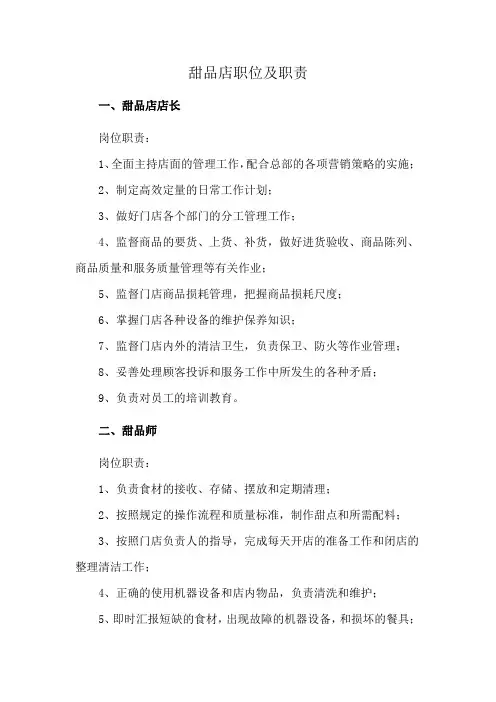 甜品店职位及职责

一、甜品店店长

岗位职责：

1、全面主持店面的管理工作，配合总部的各项营销策略的实施；

2、制定高效定量的日常工作计划；

3、做好门店各个部门的分工管理工作；

4、监督商品的要货、上货、补货，做好进货验收、商品陈列、商品质量和服务质量管理等有关作业；

5、监督门店商品损耗管理，把握商品损耗尺度；

6、掌握门店各种设备的维护保养知识；

7、监督门店内外的清洁卫生，负责保卫、防火等作业管理；

8、妥善处理顾客投诉和服务工作中所发生的各种矛盾；

9、负责对员工的培训教育。

二、甜品师

岗位职责：

1、负责食材的接收、存储、摆放和定期清理；

2、按照规定的操作流程和质量标准，制作甜点和所需配料；

3、按照门店负责人的指导，完成每天开店的准备工作和闭店的整理清洁工作；

4、正确的使用机器设备和店内物品，负责清洗和维护；

5、即时汇报短缺的食材，出现故障的机器设备，和损坏的餐具；